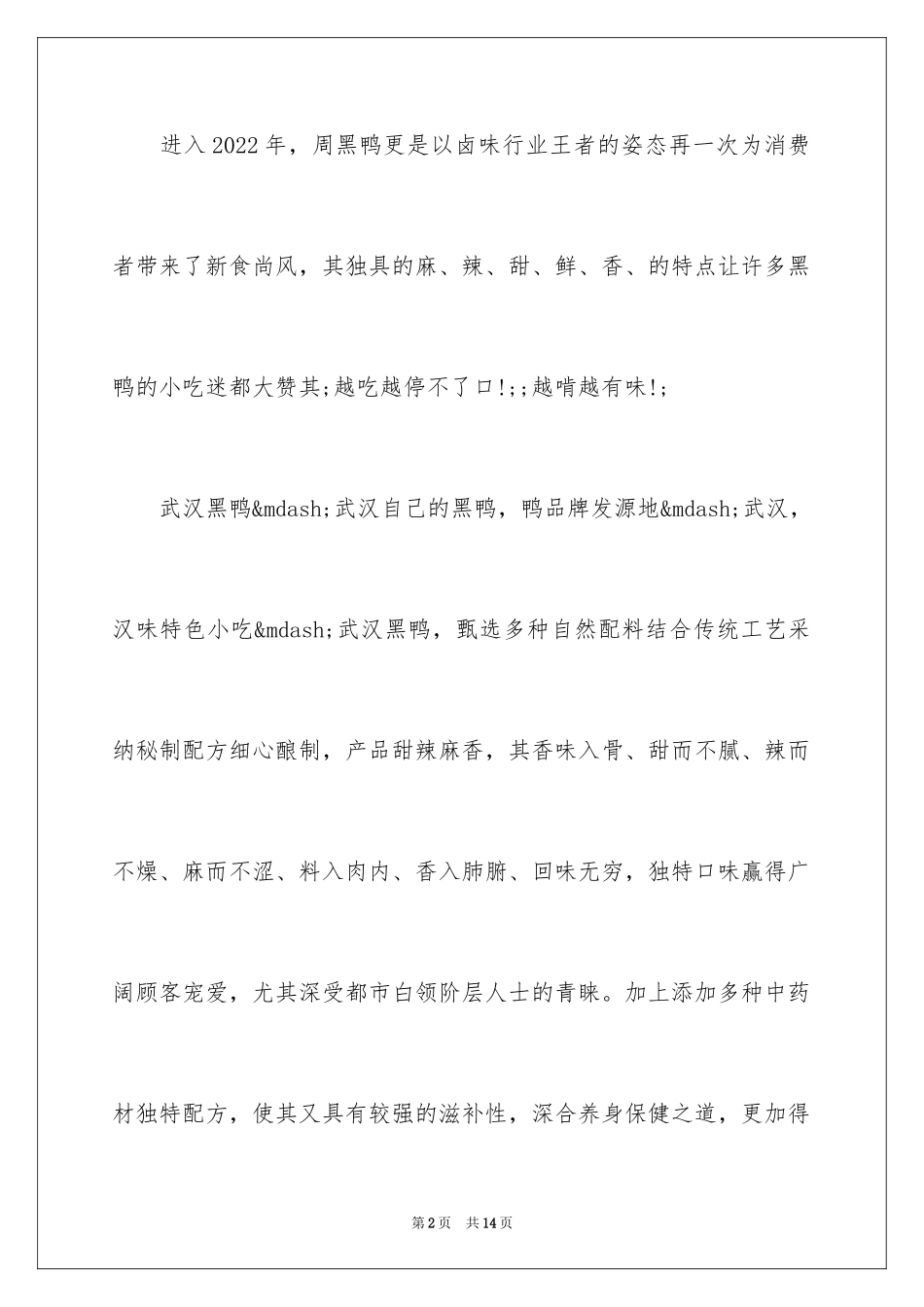 进入2022年，周黑鸭更是以卤味行业王者的姿态再一次为消费者带来了新食尚风，其独具的麻、辣、甜、鲜、香、的特点让许多黑鸭的小吃迷都大赞其;越吃越停不了口!;;越啃越有味!;

武汉黑鸭&mdash;武汉自己的黑鸭，鸭品牌发源地&mdash;武汉，汉味特色小吃&mdash;武汉黑鸭，甄选多种自然配料结合传统工艺采纳秘制配方细心酿制，产品甜辣麻香，其香味入骨、甜而不腻、辣而不燥、麻而不涩、料入肉内、香入肺腑、回味无穷，独特口味赢得广阔顾客宠爱，尤其深受都市白领阶层人士的青睐。加上添加多种中药材独特配方，使其又具有较强的滋补性，深合养身保健之道，更加得

第2页 共14页